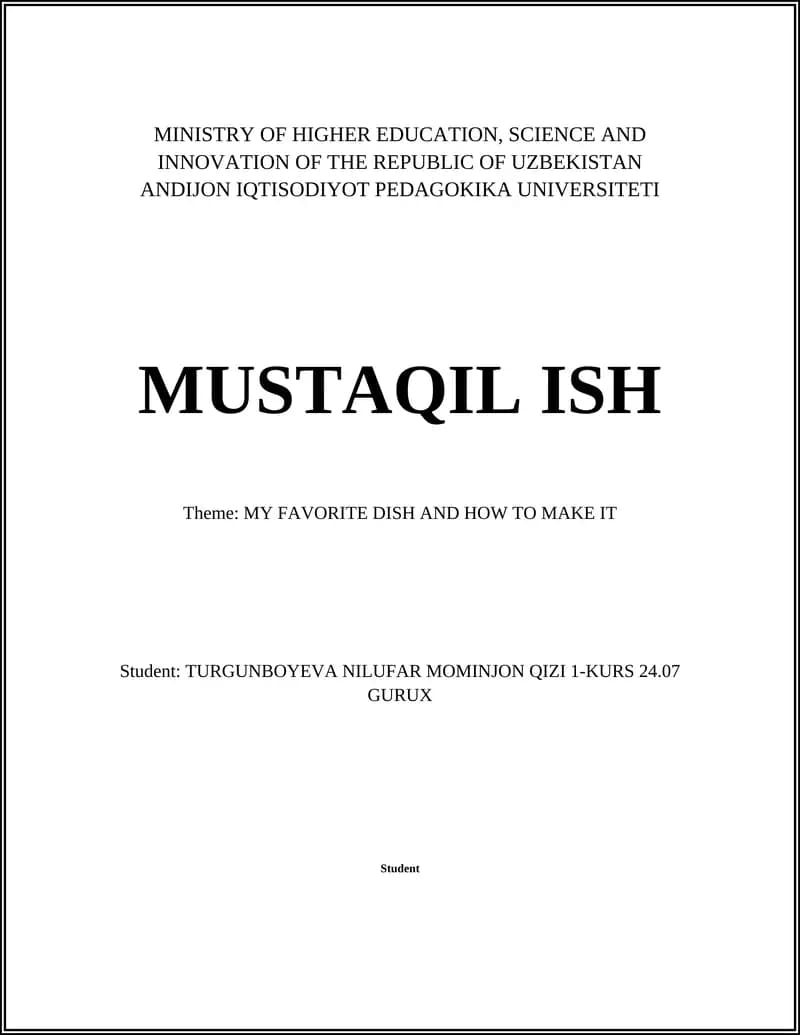 MINISTRY OF HIGHER EDUCATION, SCIENCE AND INNOVATION OF THE REPUBLIC OF UZBEKISTAN
ANDIJON IQTISODIYOT PEDAGOKIKA UNIVERSITETI

MUSTAQIL ISH

Theme: MY FAVORITE DISH AND HOW TO MAKE IT

Student: TURGUNBOYEVA NILUFAR MOMINJON QIZI 1-KURS 24.07 GURUX

Student